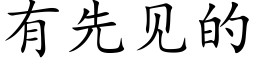 有先见的